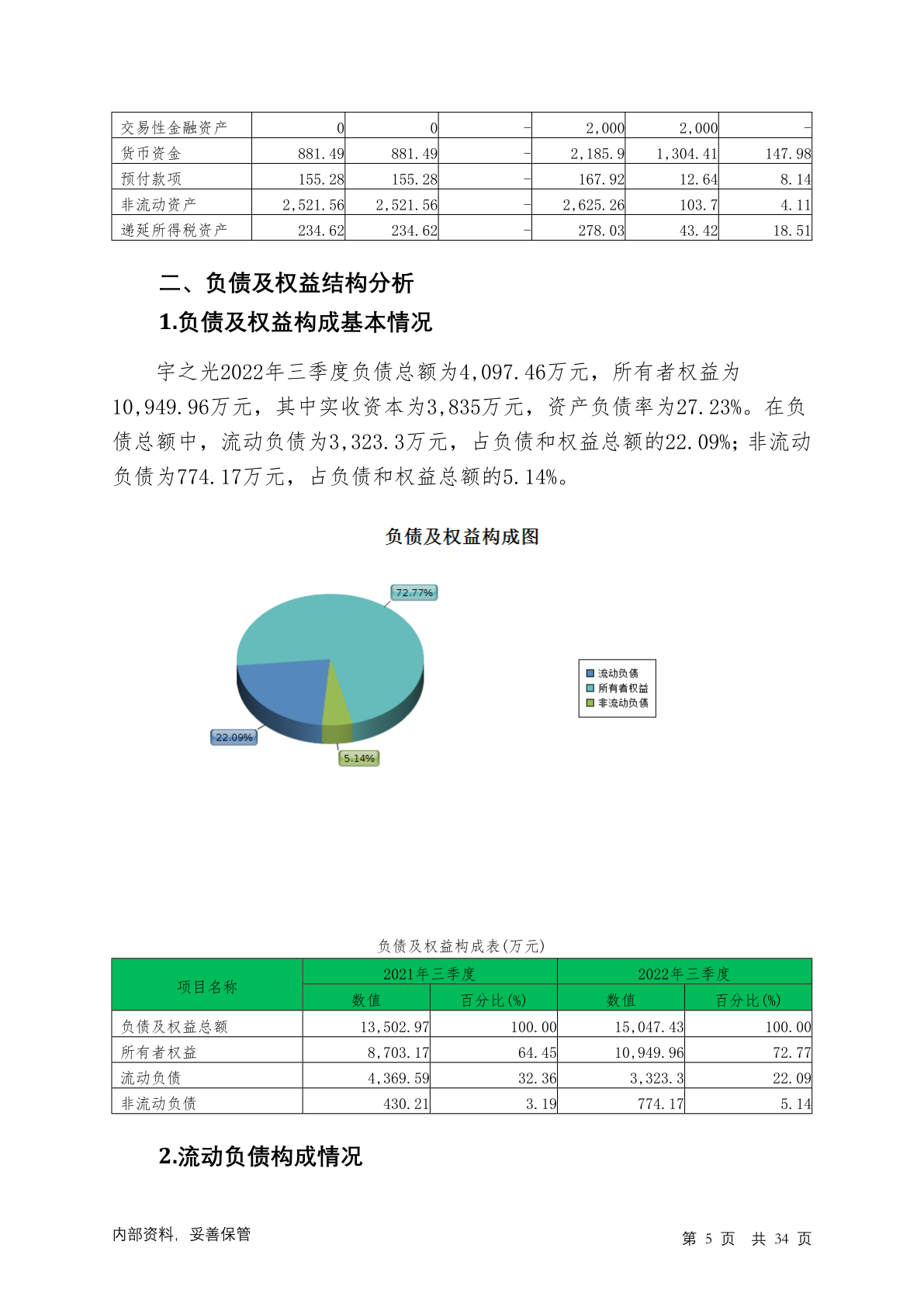 | 交易性金融资产 | 0 | 0 | - | 2,000 | 2,000 | - |
|---|---|---|---|---|---|---|
| 货币资金 | 881.49 | 881.49 | - | 2,185.9 | 1,304.41 | 147.98 |
| 预付款项 | 155.28 | 155.28 | - | 167.92 | 12.64 | 8.14 |
| 非流动资产 | 2,521.56 | 2,521.56 | - | 2,625.26 | 103.7 | 4.11 |
| 递延所得税资产 | 234.62 | 234.62 | - | 278.03 | 43.42 | 18.51 |

二、负债及权益结构分析

1.负债及权益构成基本情况

宇之光2022年三季度负债总额为4,097.46万元，所有者权益为10,949.96万元，其中实收资本为3,835万元，资产负债率为27.23%。在负债总额中，流动负债为3,323.3万元，占负债和权益总额的22.09%；非流动负债为774.17万元，占负债和权益总额的5.14%。

负债及权益构成图

72.77%
22.09%
5.14%

流动负债
所有者权益
非流动负债

负债及权益构成表(万元)

| 项目名称 | 2021年三季度 数值 | 2021年三季度 百分比(%) | 2022年三季度 数值 | 2022年三季度 百分比(%) |
|---|---|---|---|---|
| 负债及权益总额 | 13,502.97 | 100.00 | 15,047.43 | 100.00 |
| 所有者权益 | 8,703.17 | 64.45 | 10,949.96 | 72.77 |
| 流动负债 | 4,369.59 | 32.36 | 3,323.3 | 22.09 |
| 非流动负债 | 430.21 | 3.19 | 774.17 | 5.14 |

2.流动负债构成情况

内部资料，妥善保管

第 5 页 共 34 页